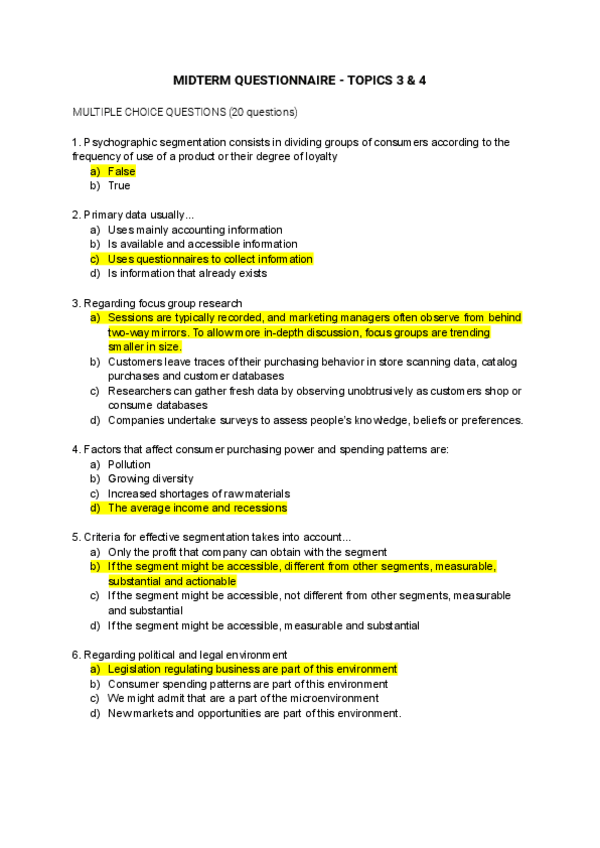 MIDTERM QUESTIONNAIRE - TOPICS 3 & 4

MULTIPLE CHOICE QUESTIONS (20 questions)

1. Psychographic segmentation consists in dividing groups of consumers according to the frequency of use of a product or their degree of loyalty
a) False
b) True

2. Primary data usually...
a) Uses mainly accounting information
b) Is available and accessible information
c) Uses questionnaires to collect information
d) Is information that already exists

3. Regarding focus group research
a) Sessions are typically recorded, and marketing managers often observe from behind two-way mirrors. To allow more in-depth discussion, focus groups are trending smaller in size.
b) Customers leave traces of their purchasing behavior in store scanning data, catalog purchases and customer databases
c) Researchers can gather fresh data by observing unobtrusively as customers shop or consume databases
d) Companies undertake surveys to assess people's knowledge, beliefs or preferences.

4. Factors that affect consumer purchasing power and spending patterns are:
a) Pollution
b) Growing diversity
c) Increased shortages of raw materials
d) The average income and recessions

5. Criteria for effective segmentation takes into account...
a) Only the profit that company can obtain with the segment
b) If the segment might be accessible, different from other segments, measurable, substantial and actionable
c) If the segment might be accessible, not different from other segments, measurable and substantial
d) If the segment might be accessible, measurable and substantial

6. Regarding political and legal environment
a) Legislation regulating business are part of this environment
b) Consumer spending patterns are part of this environment
c) We might admit that are a part of the microenvironment
d) New markets and opportunities are part of this environment.